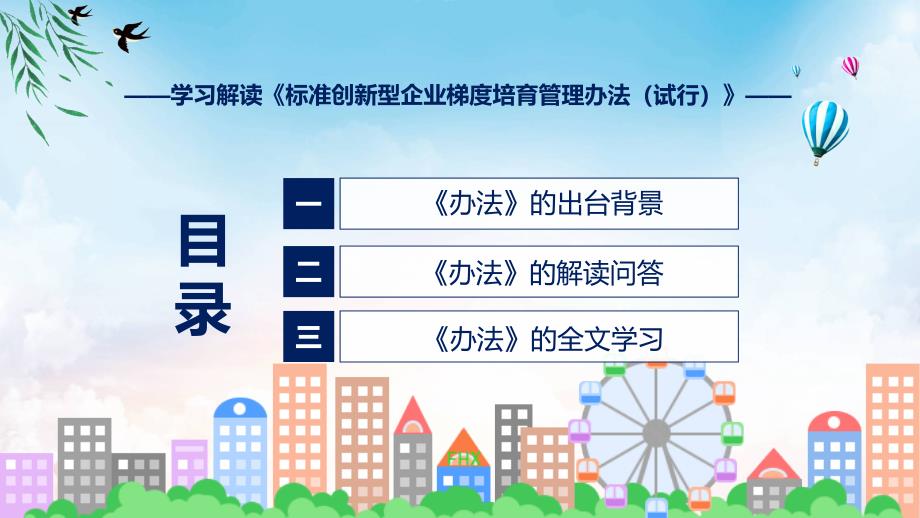 ——学习解读《标准创新型企业梯度培育管理办法（试行）》——

目录

一 《办法》的出台背景

二 《办法》的解读问答

三 《办法》的全文学习